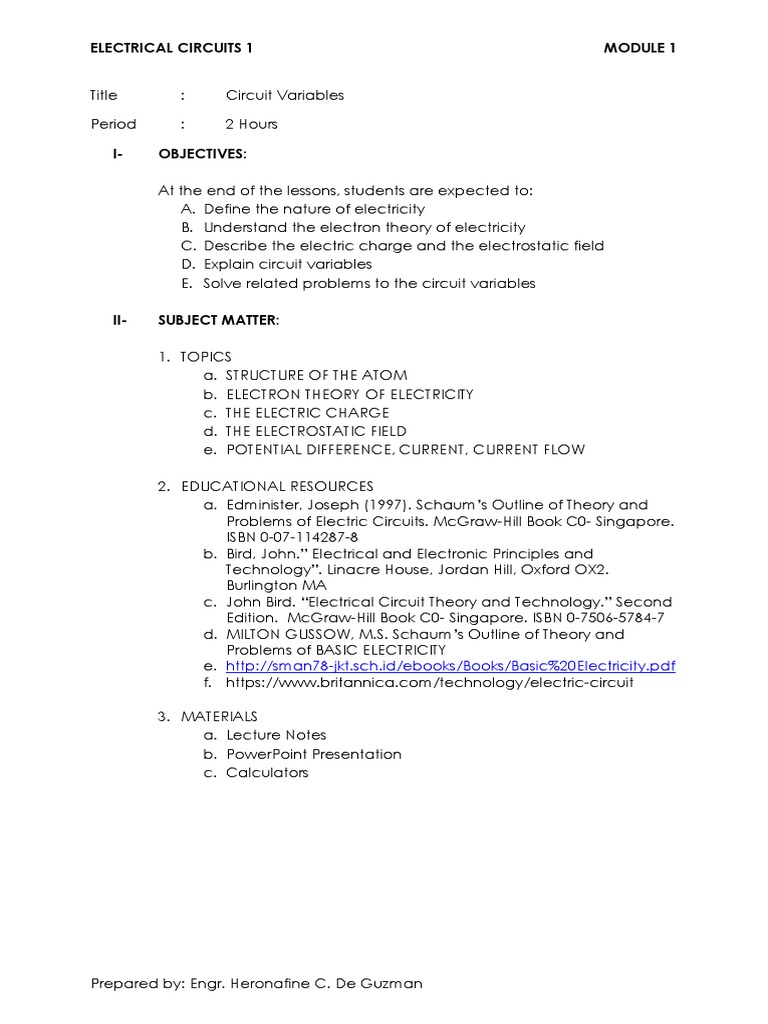 ELECTRICAL CIRCUITS 1 MODULE 1

Title : Circuit Variables

Period : 2 Hours

I- OBJECTIVES:

At the end of the lessons, students are expected to:
A. Define the nature of electricity
B. Understand the electron theory of electricity
C. Describe the electric charge and the electrostatic field
D. Explain circuit variables
E. Solve related problems to the circuit variables

II- SUBJECT MATTER:

1. TOPICS
a. STRUCTURE OF THE ATOM
b. ELECTRON THEORY OF ELECTRICITY
c. THE ELECTRIC CHARGE
d. THE ELECTROSTATIC FIELD
e. POTENTIAL DIFFERENCE, CURRENT, CURRENT FLOW

2. EDUCATIONAL RESOURCES
a. Edminister, Joseph (1997). Schaum's Outline of Theory and Problems of Electric Circuits. McGraw-Hill Book C0- Singapore. ISBN 0-07-114287-8
b. Bird, John." Electrical and Electronic Principles and Technology". Linacre House, Jordan Hill, Oxford OX2. Burlington MA
c. John Bird. "Electrical Circuit Theory and Technology." Second Edition. McGraw-Hill Book C0- Singapore. ISBN 0-7506-5784-7
d. MILTON GUSSOW, M.S. Schaum's Outline of Theory and Problems of BASIC ELECTRICITY
e. http://sman78-jkt.sch.id/ebooks/Books/Basic%20Electricity.pdf
f. https://www.britannica.com/technology/electric-circuit

3. MATERIALS
a. Lecture Notes
b. PowerPoint Presentation
c. Calculators

Prepared by: Engr. Heronafine C. De Guzman